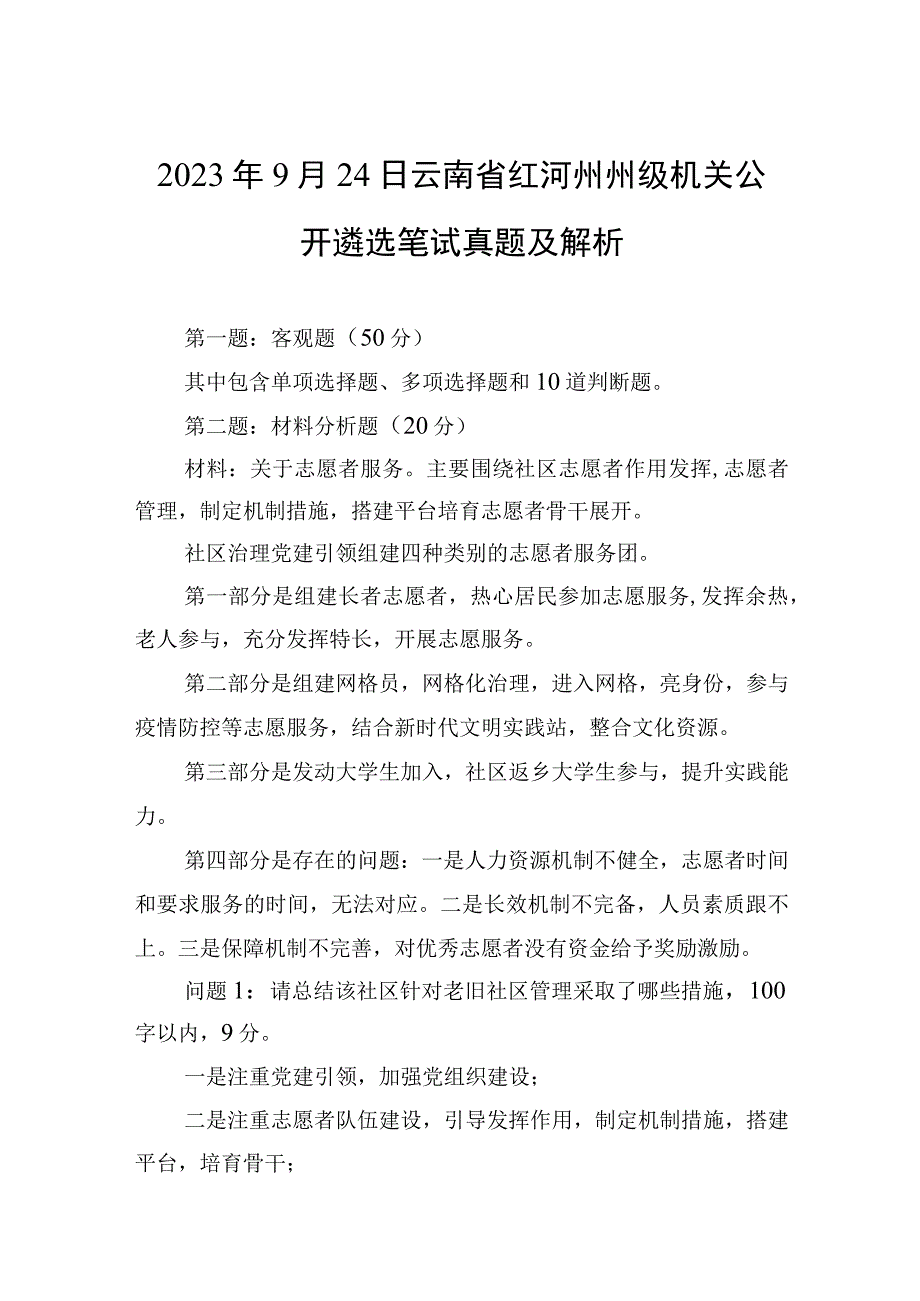 2023年9月24日云南省红河州州级机关公开遴选笔试真题及解析

第一题：客观题（50分）

其中包含单项选择题、多项选择题和10道判断题。

第二题：材料分析题（20分）

材料：关于志愿者服务。主要围绕社区志愿者作用发挥，志愿者管理，制定机制措施，搭建平台培育志愿者骨干展开。

社区治理党建引领组建四种类别的志愿者服务团。

第一部分是组建长者志愿者，热心居民参加志愿服务，发挥余热，老人参与，充分发挥特长，开展志愿服务。

第二部分是组建网格员，网格化治理，进入网格，亮身份，参与疫情防控等志愿服务，结合新时代文明实践站，整合文化资源。

第三部分是发动大学生加入，社区返乡大学生参与，提升实践能力。

第四部分是存在的问题：一是人力资源机制不健全，志愿者时间和要求服务的时间，无法对应。二是长效机制不完备，人员素质跟不上。三是保障机制不完善，对优秀志愿者没有资金给予奖励激励。

问题1：请总结该社区针对老旧社区管理采取了哪些措施，100字以内，9分。

一是注重党建引领，加强党组织建设；

二是注重志愿者队伍建设，引导发挥作用，制定机制措施，搭建平台，培育骨干；